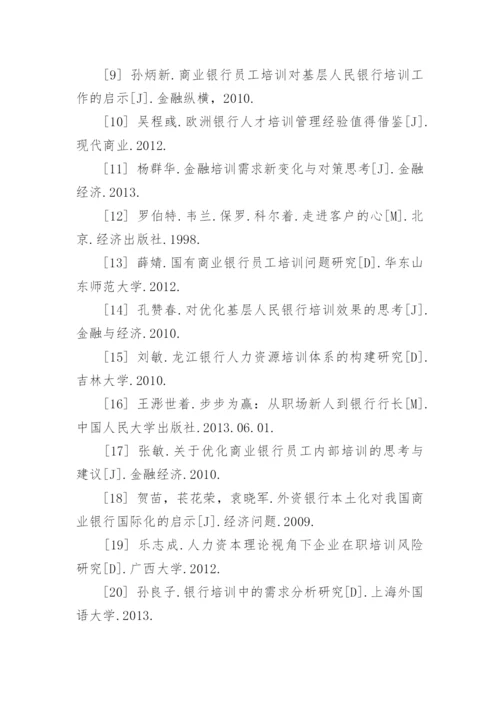 [9] 孙炳新.商业银行员工培训对基层人民银行培训工作的启示[J].金融纵横，2010.

[10] 吴程彧.欧洲银行人才培训管理经验值得借鉴[J].现代商业.2012.

[11] 杨群华.金融培训需求新变化与对策思考[J].金融经济.2013.

[12] 罗伯特.韦兰.保罗.科尔着.走进客户的心[M].北京.经济出版社.1998.

[13] 薛婧.国有商业银行员工培训问题研究[D].华东山东师范大学.2012.

[14] 孔赞春.对优化基层人民银行培训效果的思考[J].金融与经济.2010.

[15] 刘敏.龙江银行人力资源培训体系的构建研究[D].吉林大学.2010.

[16] 王澎世着.步步为赢：从职场新人到银行行长[M].中国人民大学出版社.2013.06.01.

[17] 张敏.关于优化商业银行员工内部培训的思考与建议[J].金融经济.2010.

[18] 贺苗，苌花荣，袁晓军.外资银行本土化对我国商业银行国际化的启示[J].经济问题.2009.

[19] 乐志成.人力资本理论视角下企业在职培训风险研究[D].广西大学.2012.

[20] 孙良子.银行培训中的需求分析研究[D].上海外国语大学.2013.